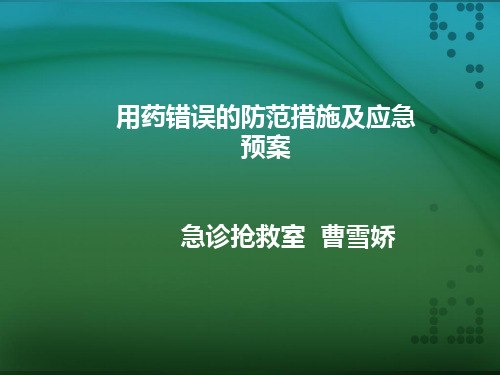 用药错误的防范措施及应急预案

急诊抢救室 曹雪娇